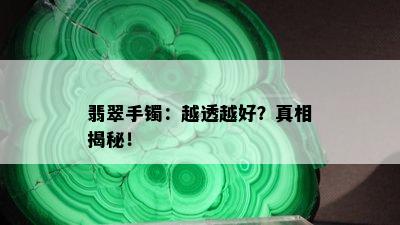 翡翠手镯：越透越好？真相揭秘！